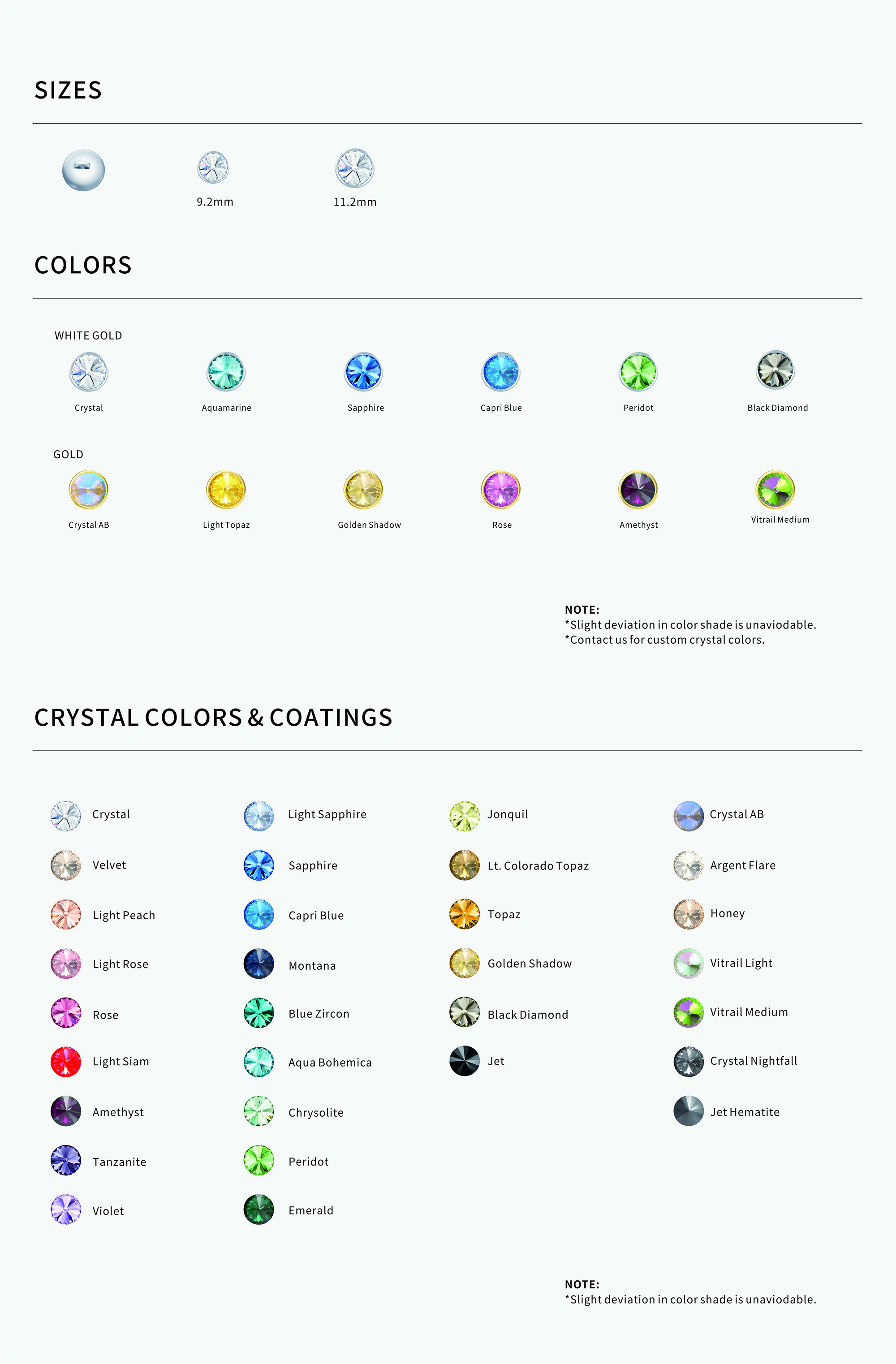 SIZES

9.2mm

11.2mm

COLORS

WHITE GOLD

Crystal

Aquamarine

Sapphire

Capri Blue

Peridot

Black Diamond

GOLD

Crystal AB

Light Topaz

Golden Shadow

Rose

Amethyst

Vitrail Medium

NOTE:
*Slight deviation in color shade is unaviodable.
*Contact us for custom crystal colors.

CRYSTAL COLORS & COATINGS

Crystal
Velvet
Light Peach
Light Rose
Rose
Light Siam
Amethyst
Tanzanite
Violet

Light Sapphire
Sapphire
Capri Blue
Montana
Blue Zircon
Aqua Bohemica
Chrysolite
Peridot
Emerald

Jonquil
Lt. Colorado Topaz
Topaz
Golden Shadow
Black Diamond
Jet

Crystal AB
Argent Flare
Honey
Vitrail Light
Vitrail Medium
Crystal Nightfall
Jet Hematite

NOTE:
*Slight deviation in color shade is unaviodable.